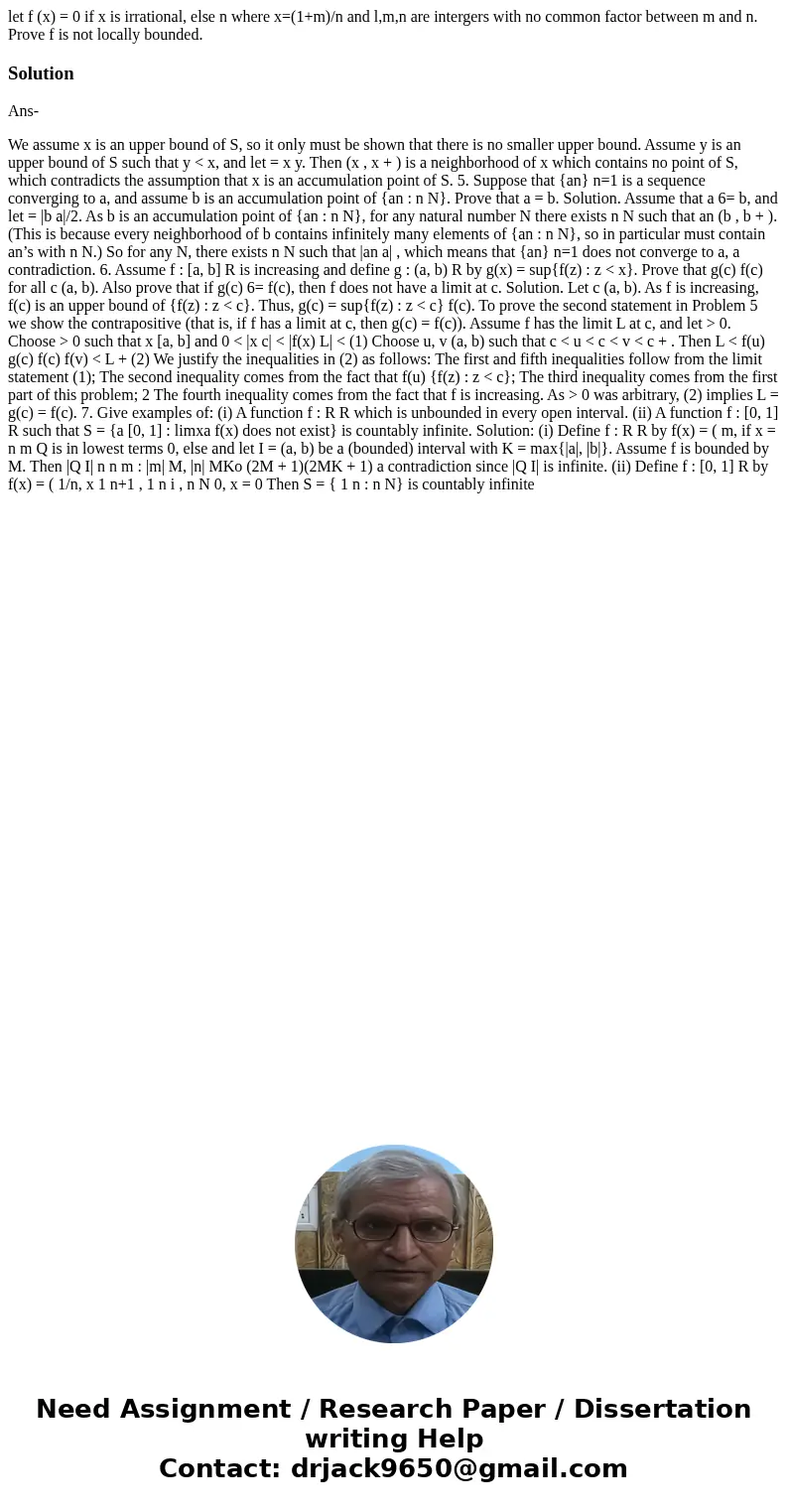 let f (x) = 0 if x is irrational, else n where x=(1+m)/n and l,m,n are intergers with no common factor between m and n. Prove f is not locally bounded.

Solution

Ans-

We assume x is an upper bound of S, so it only must be shown that there is no smaller upper bound. Assume y is an upper bound of S such that y < x, and let = x y. Then (x , x + ) is a neighborhood of x which contains no point of S, which contradicts the assumption that x is an accumulation point of S. 5. Suppose that {an} n=1 is a sequence converging to a, and assume b is an accumulation point of {an : n N}. Prove that a = b. Solution. Assume that a 6= b, and let = |b a|/2. As b is an accumulation point of {an : n N}, for any natural number N there exists n N such that an (b , b + ). (This is because every neighborhood of b contains infinitely many elements of {an : n N}, so in particular must contain an's with n N.) So for any N, there exists n N such that |an a| , which means that {an} n=1 does not converge to a, a contradiction. 6. Assume f : [a, b] R is increasing and define g : (a, b) R by g(x) = sup{f(z) : z < x}. Prove that g(c) f(c) for all c (a, b). Also prove that if g(c) 6= f(c), then f does not have a limit at c. Solution. Let c (a, b). As f is increasing, f(c) is an upper bound of {f(z) : z < c}. Thus, g(c) = sup{f(z) : z < c} f(c). To prove the second statement in Problem 5 we show the contrapositive (that is, if f has a limit at c, then g(c) = f(c)). Assume f has the limit L at c, and let > 0. Choose > 0 such that x [a, b] and 0 < |x c| < |f(x) L| < (1) Choose u, v (a, b) such that c < u < c < v < c + . Then L < f(u) g(c) f(c) f(v) < L + (2) We justify the inequalities in (2) as follows: The first and fifth inequalities follow from the limit statement (1); The second inequality comes from the fact that f(u) {f(z) : z < c}; The third inequality comes from the first part of this problem; 2 The fourth inequality comes from the fact that f is increasing. As > 0 was arbitrary, (2) implies L = g(c) = f(c). 7. Give examples of: (i) A function f : R R which is unbounded in every open interval. (ii) A function f : [0, 1] R such that S = {a [0, 1] : limxa f(x) does not exist} is countably infinite. Solution: (i) Define f : R R by f(x) = ( m, if x = n m Q is in lowest terms 0, else and let I = (a, b) be a (bounded) interval with K = max{|a|, |b|}. Assume f is bounded by M. Then |Q I| n n m : |m| M, |n| MKo (2M + 1)(2MK + 1) a contradiction since |Q I| is infinite. (ii) Define f : [0, 1] R by f(x) = ( 1/n, x 1 n+1 , 1 n i , n N 0, x = 0 Then S = { 1 n : n N} is countably infinite

Need Assignment / Research Paper / Dissertation writing Help
Contact: drjack9650@gmail.com